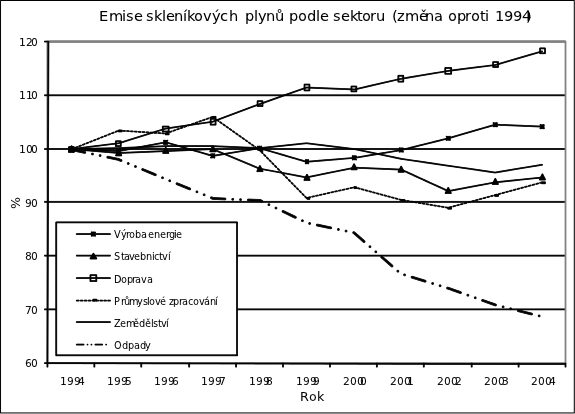 Emise skleníkových plynů podle sektoru (změna oproti 1994)

120
110
100
90
80
70
60

%

Výroba energie
Stavebnictví
Doprava
Průmyslové zpracování
Zemědělství
Odpady

1994 1995 1996 1997 1998 1999 2000 2001 2002 2003 2004
Rok